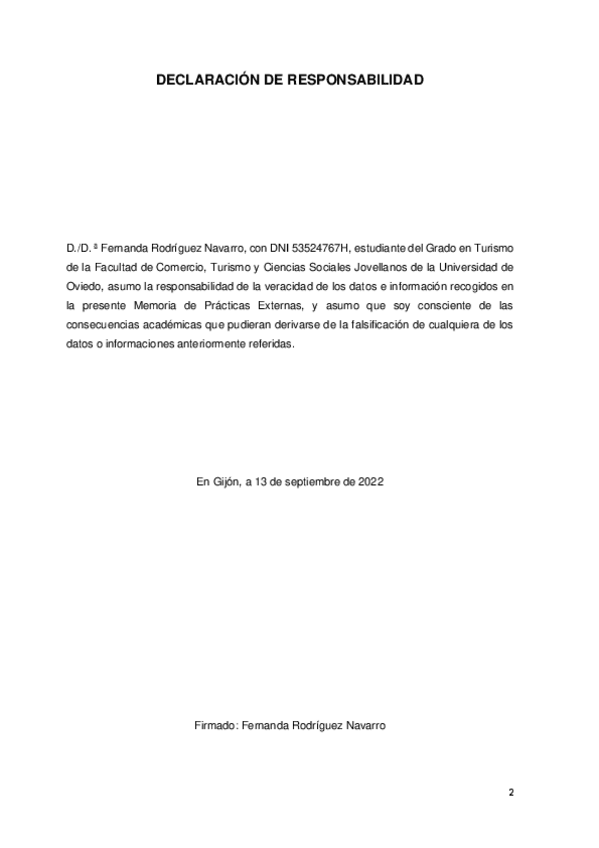 DECLARACIÓN DE RESPONSABILIDAD

D./D. ª Fernanda Rodríguez Navarro, con DNI 53524767H, estudiante del Grado en Turismo de la Facultad de Comercio, Turismo y Ciencias Sociales Jovellanos de la Universidad de Oviedo, asumo la responsabilidad de la veracidad de los datos e información recogidos en la presente Memoria de Prácticas Externas, y asumo que soy consciente de las consecuencias académicas que pudieran derivarse de la falsificación de cualquiera de los datos o informaciones anteriormente referidas.

En Gijón, a 13 de septiembre de 2022

Firmado: Fernanda Rodríguez Navarro

2